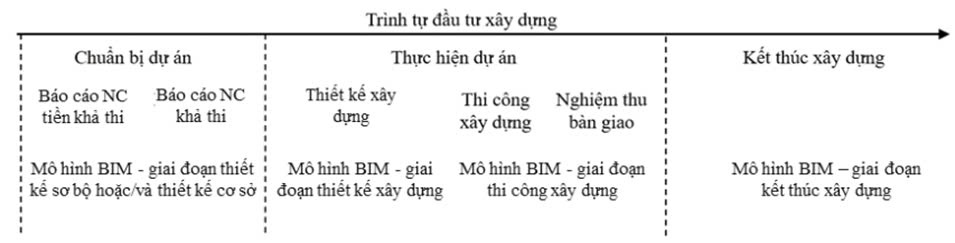 Trình tự đầu tư xây dựng

Chuẩn bị dự án

Báo cáo NC tiền khả thi

Báo cáo NC khả thi

Mô hình BIM - giai đoạn thiết kế sơ bộ hoặc/và thiết kế cơ sở

Thực hiện dự án

Thiết kế xây dựng

Thi công xây dựng

Nghiệm thu bàn giao

Mô hình BIM - giai đoạn thiết kế xây dựng

Mô hình BIM - giai đoạn thi công xây dựng

Kết thúc xây dựng

Mô hình BIM – giai đoạn kết thúc xây dựng